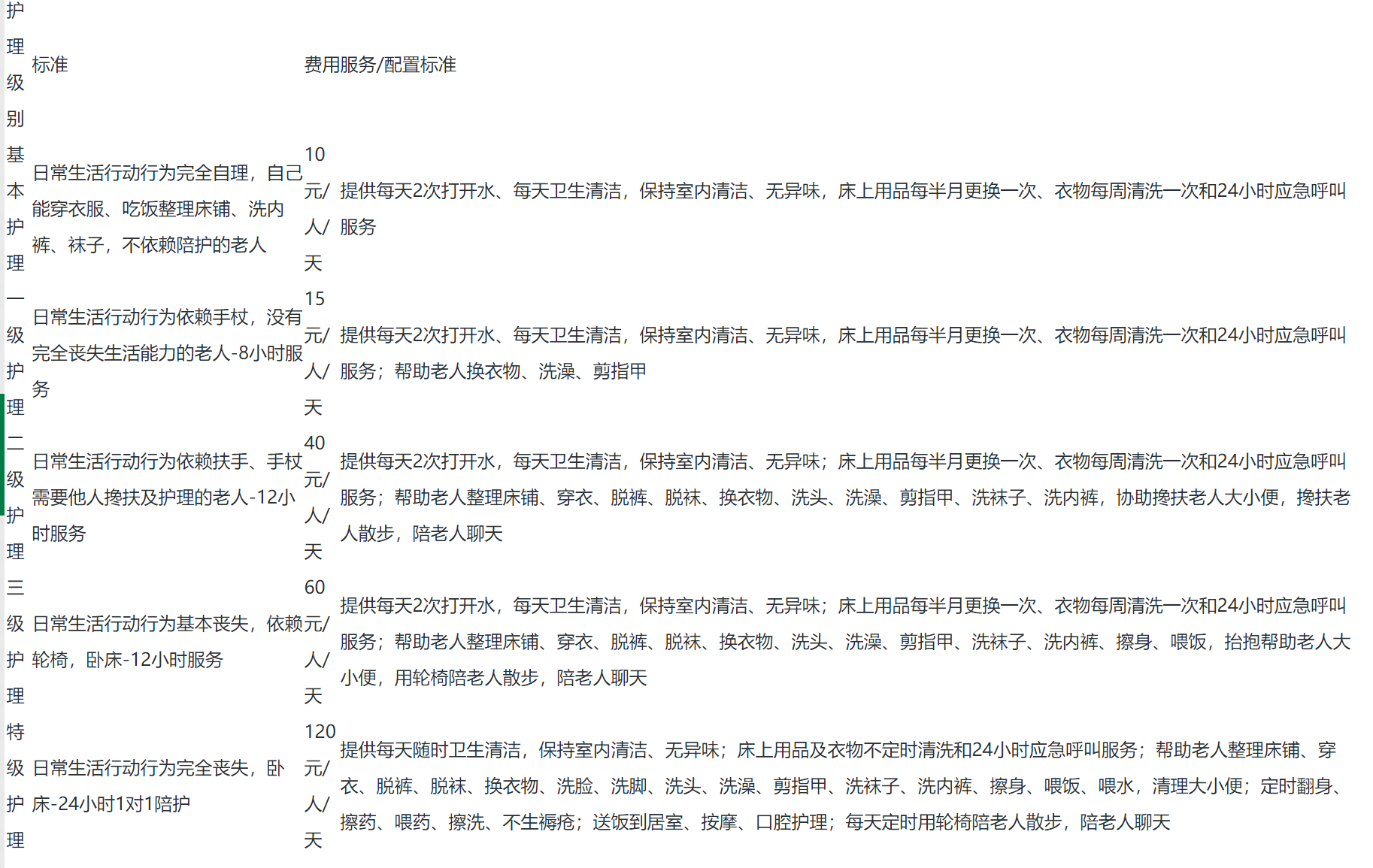 | 护理级别 | 标准 | 费用 | 服务/配置标准 |
|---|---|---|---|
| 基本护理 | 日常生活行动行为完全自理，自己能穿衣服、吃饭整理床铺、洗内裤、袜子，不依赖陪护的老人 | 10元/人/天 | 提供每天2次打开水、每天卫生清洁，保持室内清洁、无异味，床上用品每半月更换一次、衣物每周清洗一次和24小时应急呼叫服务 |
| 一级护理 | 日常生活行动行为依赖手杖，没有完全丧失生活能力的老人-8小时服务 | 15元/人/天 | 提供每天2次打开水、每天卫生清洁，保持室内清洁、无异味，床上用品每半月更换一次、衣物每周清洗一次和24小时应急呼叫服务；帮助老人换衣物、洗澡、剪指甲 |
| 二级护理 | 日常生活行动行为依赖扶手、手杖需要他人搀扶及护理的老人-12小时服务 | 40元/人/天 | 提供每天2次打开水，每天卫生清洁，保持室内清洁、无异味；床上用品每半月更换一次、衣物每周清洗一次和24小时应急呼叫服务；帮助老人整理床铺、穿衣、脱裤、脱袜、换衣物、洗头、洗澡、剪指甲、洗袜子、洗内裤，协助搀扶老人大小便，搀扶老人散步，陪老人聊天 |
| 三级护理 | 日常生活行动行为基本丧失，依赖轮椅，卧床-12小时服务 | 60元/人/天 | 提供每天2次打开水，每天卫生清洁，保持室内清洁、无异味；床上用品每半月更换一次、衣物每周清洗一次和24小时应急呼叫服务；帮助老人整理床铺、穿衣、脱裤、脱袜、换衣物、洗头、洗澡、剪指甲、洗袜子、洗内裤、擦身、喂饭，抬抱帮助老人大小便，用轮椅陪老人散步，陪老人聊天 |
| 特级护理 | 日常生活行动行为完全丧失，卧床-24小时1对1陪护 | 120元/人/天 | 提供每天随时卫生清洁，保持室内清洁、无异味；床上用品及衣物不定时清洗和24小时应急呼叫服务；帮助老人整理床铺、穿衣、脱裤、脱袜、换衣物、洗脸、洗脚、洗头、洗澡、剪指甲、洗袜子、洗内裤、擦身、喂饭、喂水，清理大小便；定时翻身、擦药、喂药、擦洗、不生褥疮；送饭到居室、按摩、口腔护理；每天定时用轮椅陪老人散步，陪老人聊天 |